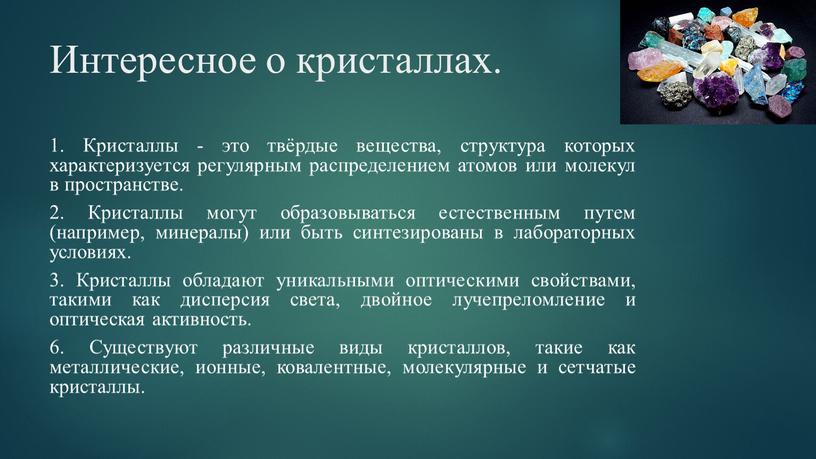 Интересное о кристаллах.

1. Кристаллы - это твёрдые вещества, структура которых характеризуется регулярным распределением атомов или молекул в пространстве.

2. Кристаллы могут образовываться естественным путем (например, минералы) или быть синтезированы в лабораторных условиях.

3. Кристаллы обладают уникальными оптическими свойствами, такими как дисперсия света, двойное лучепреломление и оптическая активность.

6. Существуют различные виды кристаллов, такие как металлические, ионные, ковалентные, молекулярные и сетчатые кристаллы.